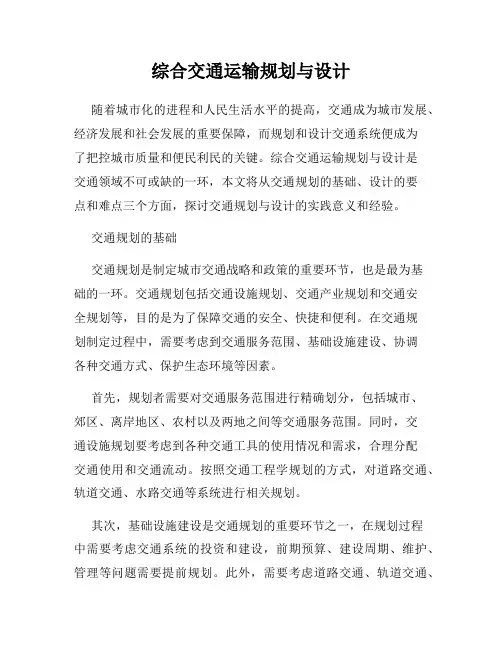 综合交通运输规划与设计

随着城市化的进程和人民生活水平的提高，交通成为城市发展、经济发展和社会发展的重要保障，而规划和设计交通系统便成为了把控城市质量和便民利民的关键。综合交通运输规划与设计是交通领域不可或缺的一环，本文将从交通规划的基础、设计的要点和难点三个方面，探讨交通规划与设计的实践意义和经验。

交通规划的基础

交通规划是制定城市交通战略和政策的重要环节，也是最为基础的一环。交通规划包括交通设施规划、交通产业规划和交通安全规划等，目的是为了保障交通的安全、快捷和便利。在交通规划制定过程中，需要考虑到交通服务范围、基础设施建设、协调各种交通方式、保护生态环境等因素。

首先，规划者需要对交通服务范围进行精确划分，包括城市、郊区、离岸地区、农村以及两地之间等交通服务范围。同时，交通设施规划要考虑到各种交通工具的使用情况和需求，合理分配交通使用和交通流动。按照交通工程学规划的方式，对道路交通、轨道交通、水路交通等系统进行相关规划。

其次，基础设施建设是交通规划的重要环节之一，在规划过程中需要考虑交通系统的投资和建设，前期预算、建设周期、维护、管理等问题需要提前规划。此外，需要考虑道路交通、轨道交通、